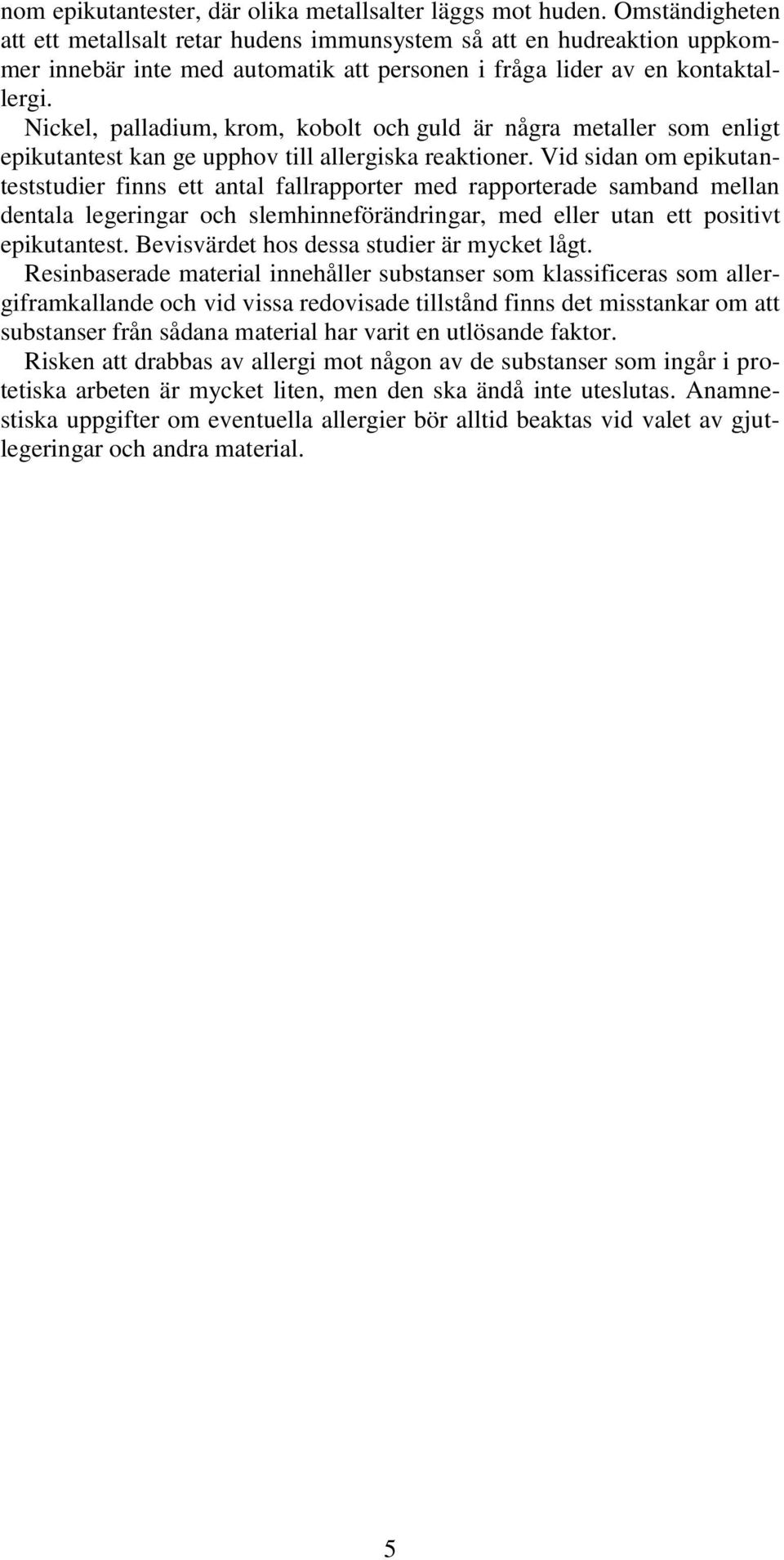 nom epikutantester, där olika metallsalter läggs mot huden. Omständigheten att ett metallsalt retar hudens immunsystem så att en hudreaktion uppkommer innebär inte med automatik att personen i fråga lider av en kontaktallergi.

Nickel, palladium, krom, kobolt och guld är några metaller som enligt epikutantest kan ge upphov till allergiska reaktioner. Vid sidan om epikutanteststudier finns ett antal fallrapporter med rapporterade samband mellan dentala legeringar och slemhinneförändringar, med eller utan ett positivt epikutantest. Bevisvärdet hos dessa studier är mycket lågt.

Resinbaserade material innehåller substanser som klassificeras som allergiframkallande och vid vissa redovisade tillstånd finns det misstankar om att substanser från sådana material har varit en utlösande faktor.

Risken att drabbas av allergi mot någon av de substanser som ingår i protetiska arbeten är mycket liten, men den ska ändå inte uteslutas. Anamnestiska uppgifter om eventuella allergier bör alltid beaktas vid valet av gjutlegeringar och andra material.

5